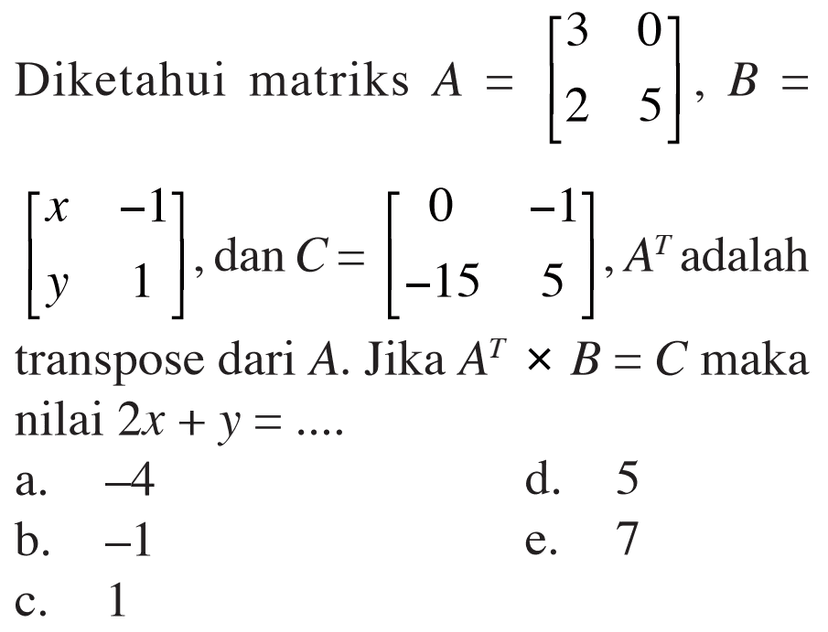 Diketahui matriks $A = \begin{bmatrix} 3 & 0 \\ 2 & 5 \end{bmatrix}$, $B = \begin{bmatrix} x & -1 \\ y & 1 \end{bmatrix}$, dan $C = \begin{bmatrix} 0 & -1 \\ -15 & 5 \end{bmatrix}$, $A^T$ adalah transpose dari $A$. Jika $A^T \times B = C$ maka nilai $2x + y = ....$

a. $-4$

b. $-1$

c. $1$

d. $5$

e. $7$